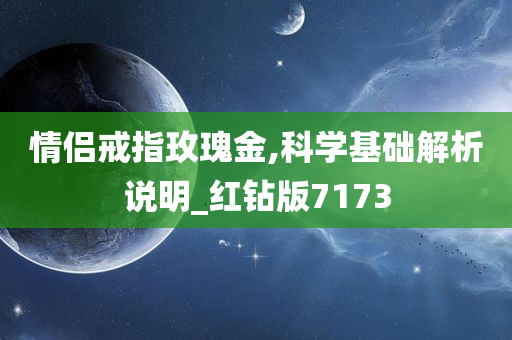 情侣戒指玫瑰金,科学基础解析说明_红钻版7173